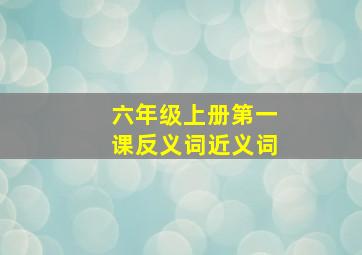 六年级上册第一课反义词近义词